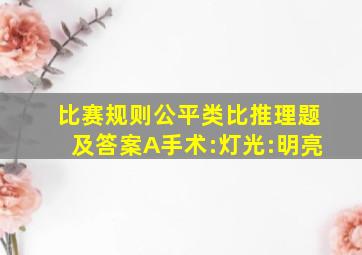 比赛规则公平类比推理题及答案A手术:灯光:明亮